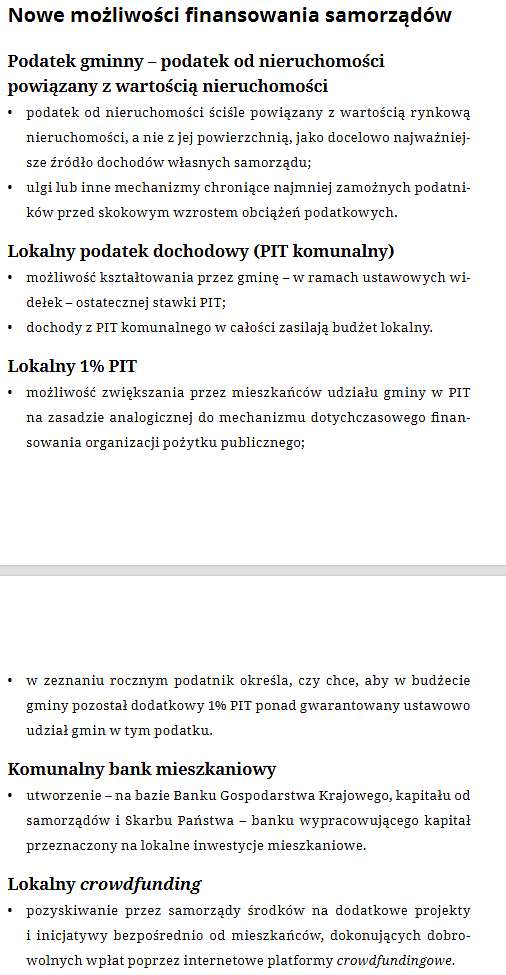 Nowe możliwości finansowania samorządów

Podatek gminny – podatek od nieruchomości powiązany z wartością nieruchomości

• podatek od nieruchomości ściśle powiązany z wartością rynkową nieruchomości, a nie z jej powierzchnią, jako docelowo najważniejsze źródło dochodów własnych samorządu;

• ulgi lub inne mechanizmy chroniące najmniej zamożnych podatników przed skokowym wzrostem obciążeń podatkowych.

Lokalny podatek dochodowy (PIT komunalny)

• możliwość kształtowania przez gminę – w ramach ustawowych widełek – ostatecznej stawki PIT;

• dochody z PIT komunalnego w całości zasilają budżet lokalny.

Lokalny 1% PIT

• możliwość zwiększania przez mieszkańców udziału gminy w PIT na zasadzie analogicznej do mechanizmu dotychczasowego finansowania organizacji pożytku publicznego;

• w zeznaniu rocznym podatnik określa, czy chce, aby w budżecie gminy pozostał dodatkowy 1% PIT ponad gwarantowany ustawowo udział gmin w tym podatku.

Komunalny bank mieszkaniowy

• utworzenie – na bazie Banku Gospodarstwa Krajowego, kapitału od samorządów i Skarbu Państwa – banku wypracowującego kapitał przeznaczony na lokalne inwestycje mieszkaniowe.

Lokalny crowdfunding

• pozyskiwanie przez samorządy środków na dodatkowe projekty i inicjatywy bezpośrednio od mieszkańców, dokonujących dobrowolnych wpłat poprzez internetowe platformy crowdfundingowe.